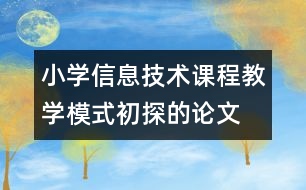 小学信息技术课程教学模式初探的论文